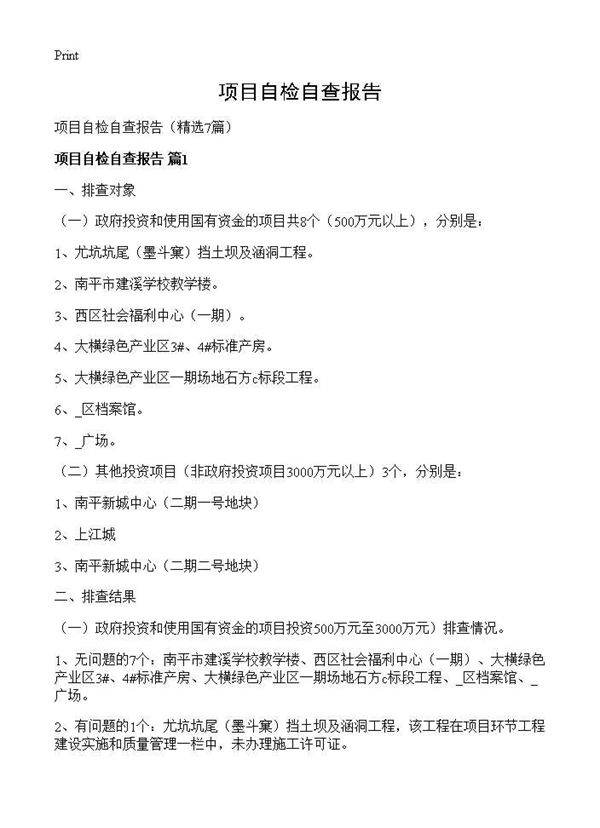 Print

项目自检自查报告

项目自检自查报告（精选7篇）

项目自检自查报告 篇1

一、排查对象

（一）政府投资和使用国有资金的项目共8个（500万元以上），分别是：

1、尤坑坑尾（墨斗窠）挡土坝及涵洞工程。

2、南平市建溪学校教学楼。

3、西区社会福利中心（一期）。

4、大横绿色产业区3#、4#标准产房。

5、大横绿色产业区一期场地石方c标段工程。

6、_区档案馆。

7、_广场。

（二）其他投资项目（非政府投资项目3000万元以上）3个，分别是：

1、南平新城中心（二期一号地块）

2、上江城

3、南平新城中心（二期二号地块）

二、排查结果

（一）政府投资和使用国有资金的项目投资500万元至3000万元）排查情况。

1、无问题的7个：南平市建溪学校教学楼、西区社会福利中心（一期）、大横绿色产业区3#、4#标准产房、大横绿色产业区一期场地石方c标段工程、_区档案馆、_广场。

2、有问题的1个：尤坑坑尾（墨斗窠）挡土坝及涵洞工程，该工程在项目环节工程建设实施和质量管理一栏中，未办理施工许可证。